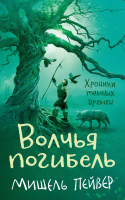 Хроники темных времен

Волчья погибель

Мишель Пейвер